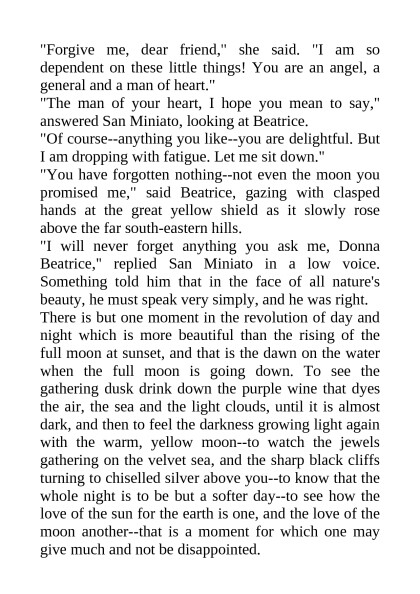 "Forgive me, dear friend," she said. "I am so dependent on these little things! You are an angel, a general and a man of heart."
"The man of your heart, I hope you mean to say," answered San Miniato, looking at Beatrice.
"Of course--anything you like--you are delightful. But I am dropping with fatigue. Let me sit down."
"You have forgotten nothing--not even the moon you promised me," said Beatrice, gazing with clasped hands at the great yellow shield as it slowly rose above the far south-eastern hills.
"I will never forget anything you ask me, Donna Beatrice," replied San Miniato in a low voice. Something told him that in the face of all nature's beauty, he must speak very simply, and he was right.
There is but one moment in the revolution of day and night which is more beautiful than the rising of the full moon at sunset, and that is the dawn on the water when the full moon is going down. To see the gathering dusk drink down the purple wine that dyes the air, the sea and the light clouds, until it is almost dark, and then to feel the darkness growing light again with the warm, yellow moon--to watch the jewels gathering on the velvet sea, and the sharp black cliffs turning to chiselled silver above you--to know that the whole night is to be but a softer day--to see how the love of the sun for the earth is one, and the love of the moon another--that is a moment for which one may give much and not be disappointed.